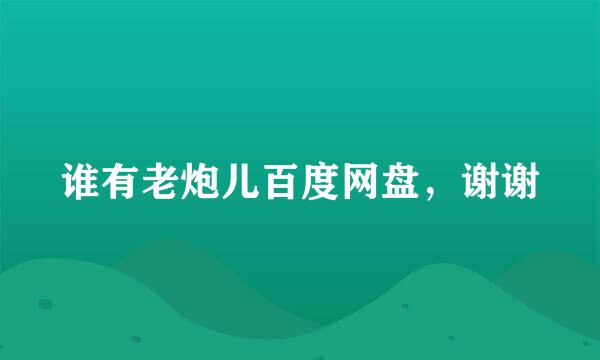 谁有老炮儿百度网盘，谢谢